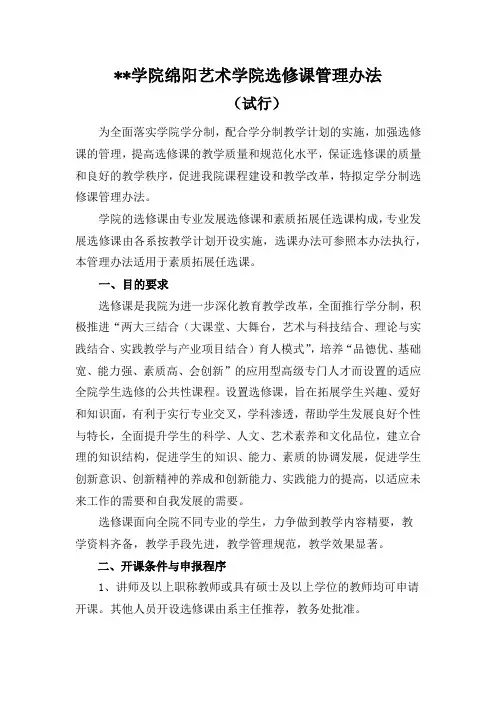 **学院绵阳艺术学院选修课管理办法

（试行）

为全面落实学院学分制，配合学分制教学计划的实施，加强选修课的管理，提高选修课的教学质量和规范化水平，保证选修课的质量和良好的教学秩序，促进我院课程建设和教学改革，特拟定学分制选修课管理办法。

学院的选修课由专业发展选修课和素质拓展任选课构成，专业发展选修课由各系按教学计划开设实施，选课办法可参照本办法执行，本管理办法适用于素质拓展任选课。

一、目的要求

选修课是我院为进一步深化教育教学改革，全面推行学分制，积极推进“两大三结合（大课堂、大舞台，艺术与科技结合、理论与实践结合、实践教学与产业项目结合）育人模式”，培养“品德优、基础宽、能力强、素质高、会创新”的应用型高级专门人才而设置的适应全院学生选修的公共性课程。设置选修课，旨在拓展学生兴趣、爱好和知识面，有利于实行专业交叉，学科渗透，帮助学生发展良好个性与特长，全面提升学生的科学、人文、艺术素养和文化品位，建立合理的知识结构，促进学生的知识、能力、素质的协调发展，促进学生创新意识、创新精神的养成和创新能力、实践能力的提高，以适应未来工作的需要和自我发展的需要。

选修课面向全院不同专业的学生，力争做到教学内容精要，教学资料齐备，教学手段先进，教学管理规范，教学效果显著。

二、开课条件与申报程序

1、讲师及以上职称教师或具有硕士及以上学位的教师均可申请开课。其他人员开设选修课由系主任推荐，教务处批准。